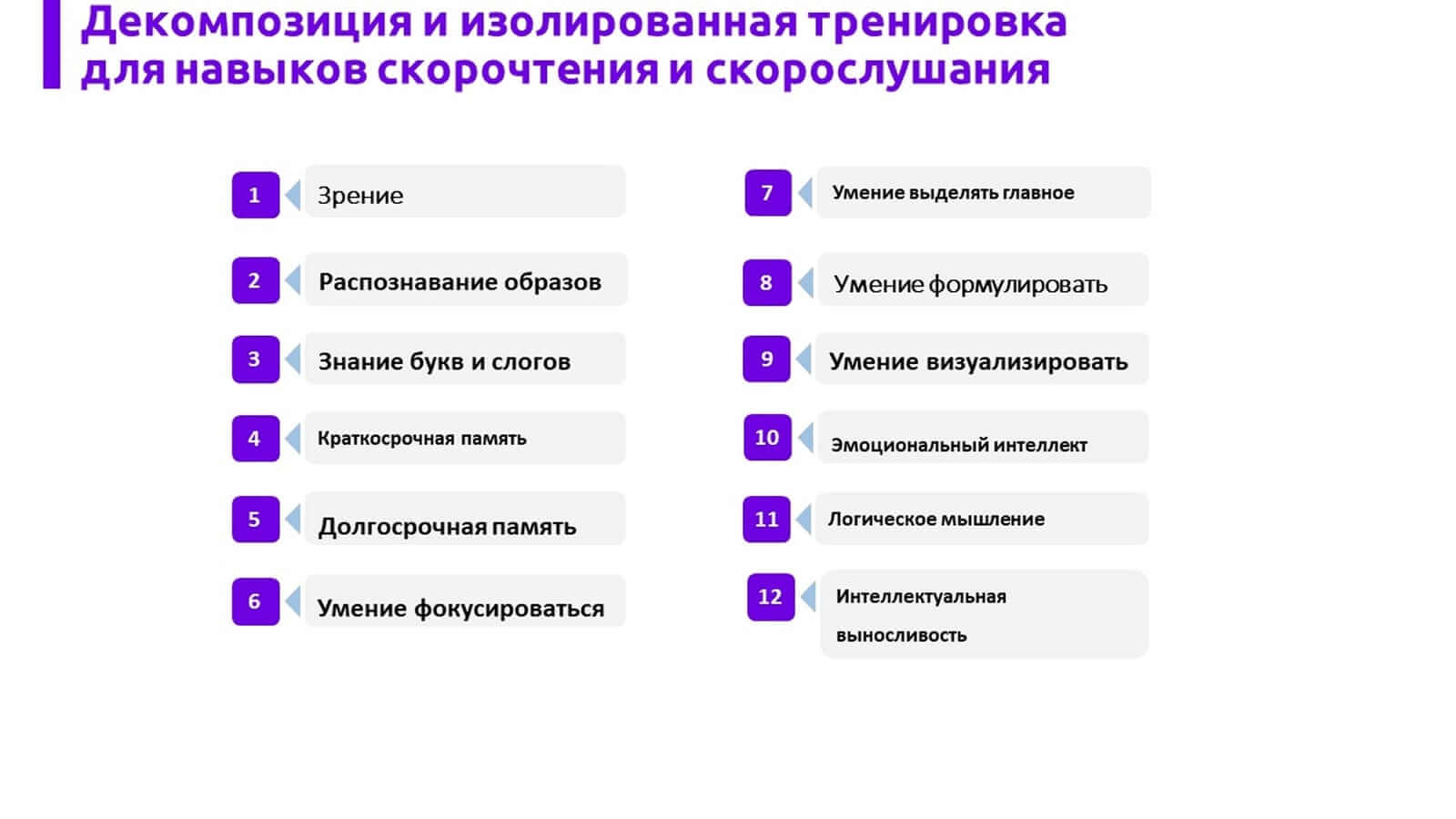 Декомпозиция и изолированная тренировка для навыков скорочтения и скорослушания

1 Зрение

2 Распознавание образов

3 Знание букв и слогов

4 Краткосрочная память

5 Долгосрочная память

6 Умение фокусироваться

7 Умение выделять главное

8 Умение формулировать

9 Умение визуализировать

10 Эмоциональный интеллект

11 Логическое мышление

12 Интеллектуальная выносливость